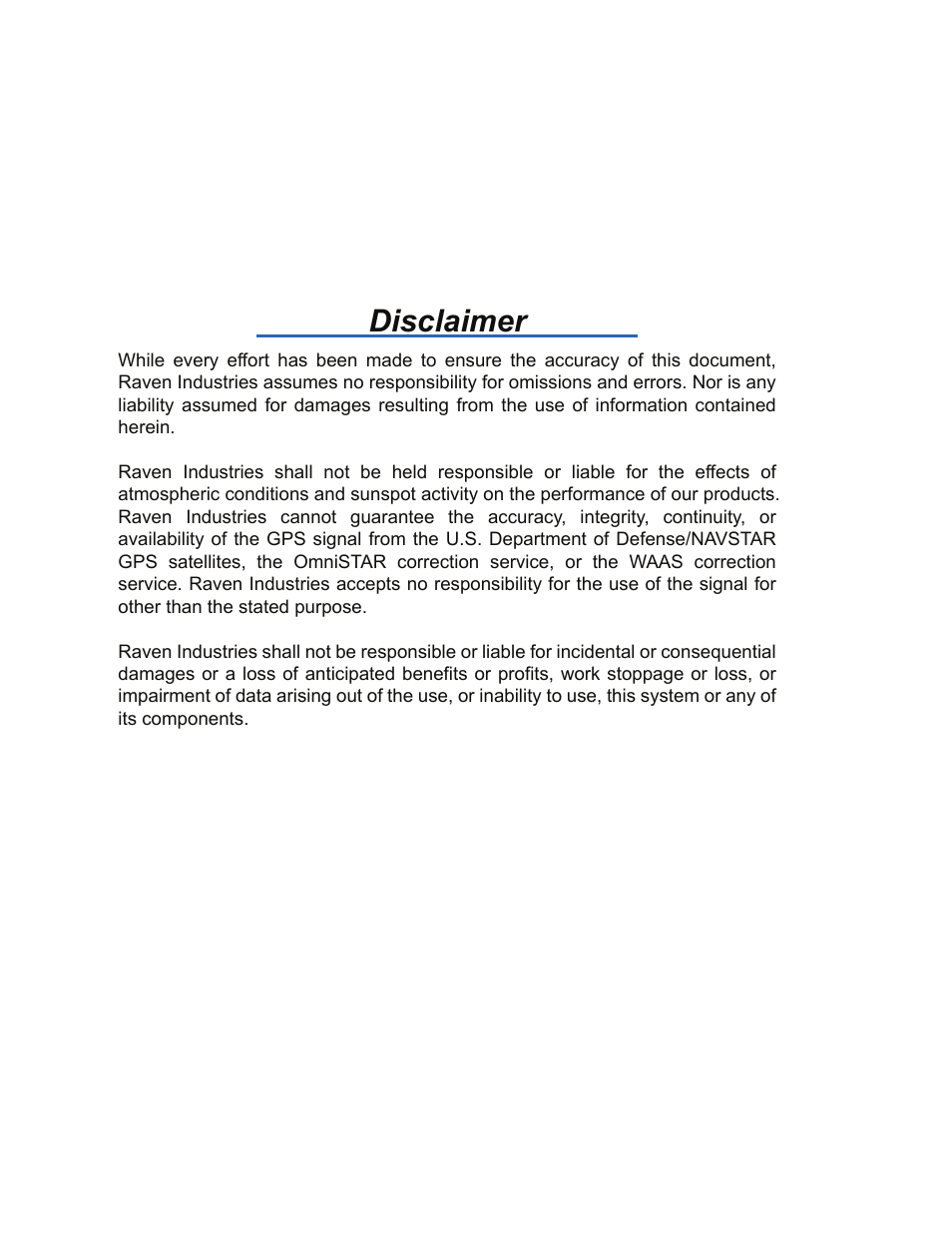 Disclaimer

While every effort has been made to ensure the accuracy of this document, Raven Industries assumes no responsibility for omissions and errors. Nor is any liability assumed for damages resulting from the use of information contained herein.

Raven Industries shall not be held responsible or liable for the effects of atmospheric conditions and sunspot activity on the performance of our products. Raven Industries cannot guarantee the accuracy, integrity, continuity, or availability of the GPS signal from the U.S. Department of Defense/NAVSTAR GPS satellites, the OmniSTAR correction service, or the WAAS correction service. Raven Industries accepts no responsibility for the use of the signal for other than the stated purpose.

Raven Industries shall not be responsible or liable for incidental or consequential damages or a loss of anticipated benefits or profits, work stoppage or loss, or impairment of data arising out of the use, or inability to use, this system or any of its components.